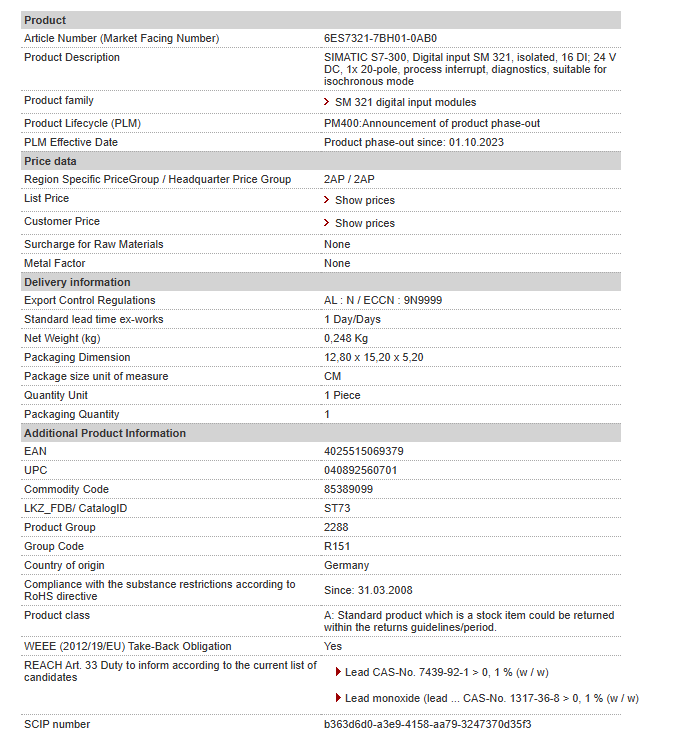 | Product | |
|---|---|
| Article Number (Market Facing Number) | 6ES7321-7BH01-0AB0 |
| Product Description | SIMATIC S7-300, Digital input SM 321, isolated, 16 DI; 24 V DC, 1x 20-pole, process interrupt, diagnostics, suitable for isochronous mode |
| Product family | SM 321 digital input modules |
| Product Lifecycle (PLM) | PM400:Announcement of product phase-out |
| PLM Effective Date | Product phase-out since: 01.10.2023 |
| **Price data** | |
| Region Specific PriceGroup / Headquarter Price Group | 2AP / 2AP |
| List Price | Show prices |
| Customer Price | Show prices |
| Surcharge for Raw Materials | None |
| Metal Factor | None |
| **Delivery information** | |
| Export Control Regulations | AL : N / ECCN : 9N9999 |
| Standard lead time ex-works | 1 Day/Days |
| Net Weight (kg) | 0,248 Kg |
| Packaging Dimension | 12,80 x 15,20 x 5,20 |
| Package size unit of measure | CM |
| Quantity Unit | 1 Piece |
| Packaging Quantity | 1 |
| **Additional Product Information** | |
| EAN | 4025515069379 |
| UPC | 040892560701 |
| Commodity Code | 85389099 |
| LKZ_FDB/ CatalogID | ST73 |
| Product Group | 2288 |
| Group Code | R151 |
| Country of origin | Germany |
| Compliance with the substance restrictions according to RoHS directive | Since: 31.03.2008 |
| Product class | A: Standard product which is a stock item could be returned within the returns guidelines/period. |
| WEEE (2012/19/EU) Take-Back Obligation | Yes |
| REACH Art. 33 Duty to inform according to the current list of candidates | Lead CAS-No. 7439-92-1 > 0, 1 % (w / w) Lead monoxide (lead ... CAS-No. 1317-36-8 > 0, 1 % (w / w) |
| SCIP number | b363d6d0-a3e9-4158-aa79-3247370d35f3 |